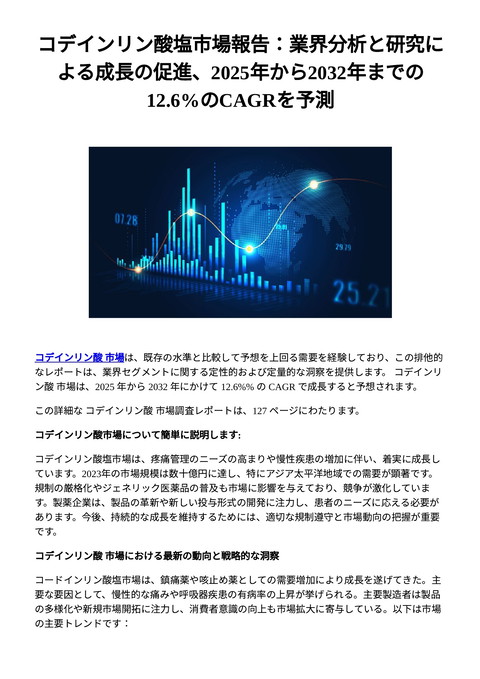 コデインリン酸塩市場報告：業界分析と研究による成長の促進、2025年から2032年までの12.6%のCAGRを予測

07.28

29.79

25.21

コデインリン酸 市場は、既存の水準と比較して予想を上回る需要を経験しており、この排他的なレポートは、業界セグメントに関する定性的および定量的な洞察を提供します。 コデインリン酸 市場は、2025 年から 2032 年にかけて 12.6%% の CAGR で成長すると予想されます。

この詳細な コデインリン酸 市場調査レポートは、127 ページにわたります。

コデインリン酸市場について簡単に説明します:

コデインリン酸塩市場は、疼痛管理のニーズの高まりや慢性疾患の増加に伴い、着実に成長しています。2023年の市場規模は数十億円に達し、特にアジア太平洋地域での需要が顕著です。規制の厳格化やジェネリック医薬品の普及も市場に影響を与えており、競争が激化しています。製薬企業は、製品の革新や新しい投与形式の開発に注力し、患者のニーズに応える必要があります。今後、持続的な成長を維持するためには、適切な規制遵守と市場動向の把握が重要です。

コデインリン酸 市場における最新の動向と戦略的な洞察

コードインリン酸塩市場は、鎮痛薬や咳止め薬としての需要増加により成長を遂げてきた。主要な要因として、慢性的な痛みや呼吸器疾患の有病率の上昇が挙げられる。主要製造者は製品の多様化や新規市場開拓に注力し、消費者意識の向上も市場拡大に寄与している。以下は市場の主要トレンドです：